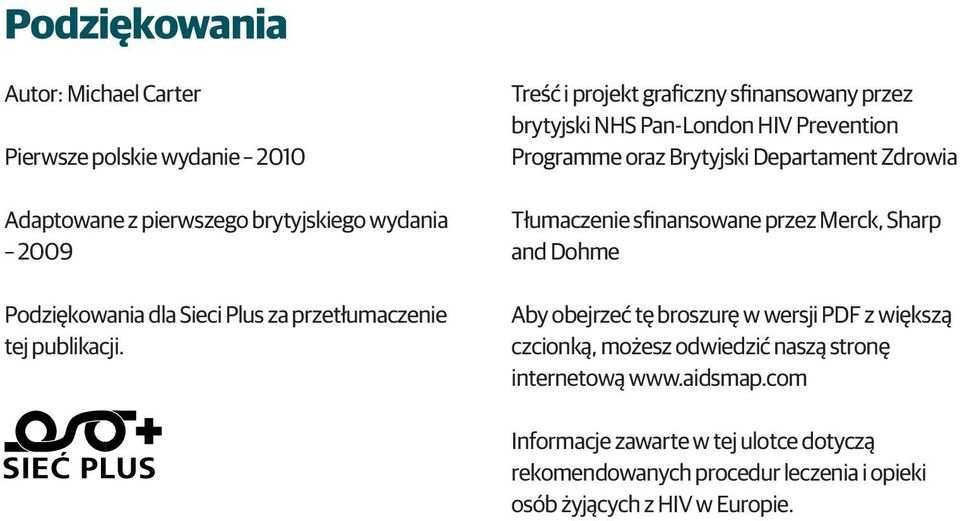 Podziękowania

Autor: Michael Carter

Pierwsze polskie wydanie – 2010

Adaptowane z pierwszego brytyjskiego wydania – 2009

Podziękowania dla Sieci Plus za przetłumaczenie tej publikacji.

SIEĆ PLUS

Treść i projekt graficzny sfinansowany przez brytyjski NHS Pan-London HIV Prevention Programme oraz Brytyjski Departament Zdrowia

Tłumaczenie sfinansowane przez Merck, Sharp and Dohme

Aby obejrzeć tę broszurę w wersji PDF z większą czcionką, możesz odwiedzić naszą stronę internetową www.aidsmap.com

Informacje zawarte w tej ulotce dotyczą rekomendowanych procedur leczenia i opieki osób żyjących z HIV w Europie.